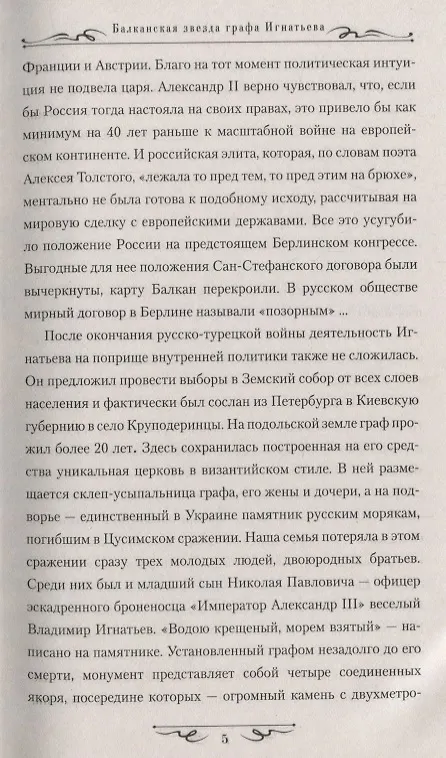 Балканская звезда графа Игнатьева

Франции и Австрии. Благо на тот момент политическая интуиция не подвела царя. Александр II верно чувствовал, что, если бы Россия тогда настояла на своих правах, это привело бы как минимум на 40 лет раньше к масштабной войне на европейском континенте. И российская элита, которая, по словам поэта Алексея Толстого, «лежала то пред тем, то пред этим на брюхе», ментально не была готова к подобному исходу, рассчитывая на мировую сделку с европейскими державами. Все это усугубило положение России на предстоящем Берлинском конгрессе. Выгодные для нее положения Сан-Стефанского договора были вычеркнуты, карту Балкан перекроили. В русском обществе мирный договор в Берлине называли «позорным» ...

После окончания русско-турецкой войны деятельность Игнатьева на поприще внутренней политики также не сложилась. Он предложил провести выборы в Земский собор от всех слоев населения и фактически был сослан из Петербурга в Киевскую губернию в село Круподеринцы. На подольской земле граф прожил более 20 лет. Здесь сохранилась построенная на его средства уникальная церковь в византийском стиле. В ней размещается склеп-усыпальница графа, его жены и дочери, а на подворье — единственный в Украине памятник русским морякам, погибшим в Цусимском сражении. Наша семья потеряла в этом сражении сразу трех молодых людей, двоюродных братьев. Среди них был и младший сын Николая Павловича — офицер эскадренного броненосца «Император Александр III» веселый Владимир Игнатьев. «Водою крещеный, морем взятый» — написано на памятнике. Установленный графом незадолго до его смерти, монумент представляет собой четыре соединенных якоря, посередине которых — огромный камень с двухметро-

5